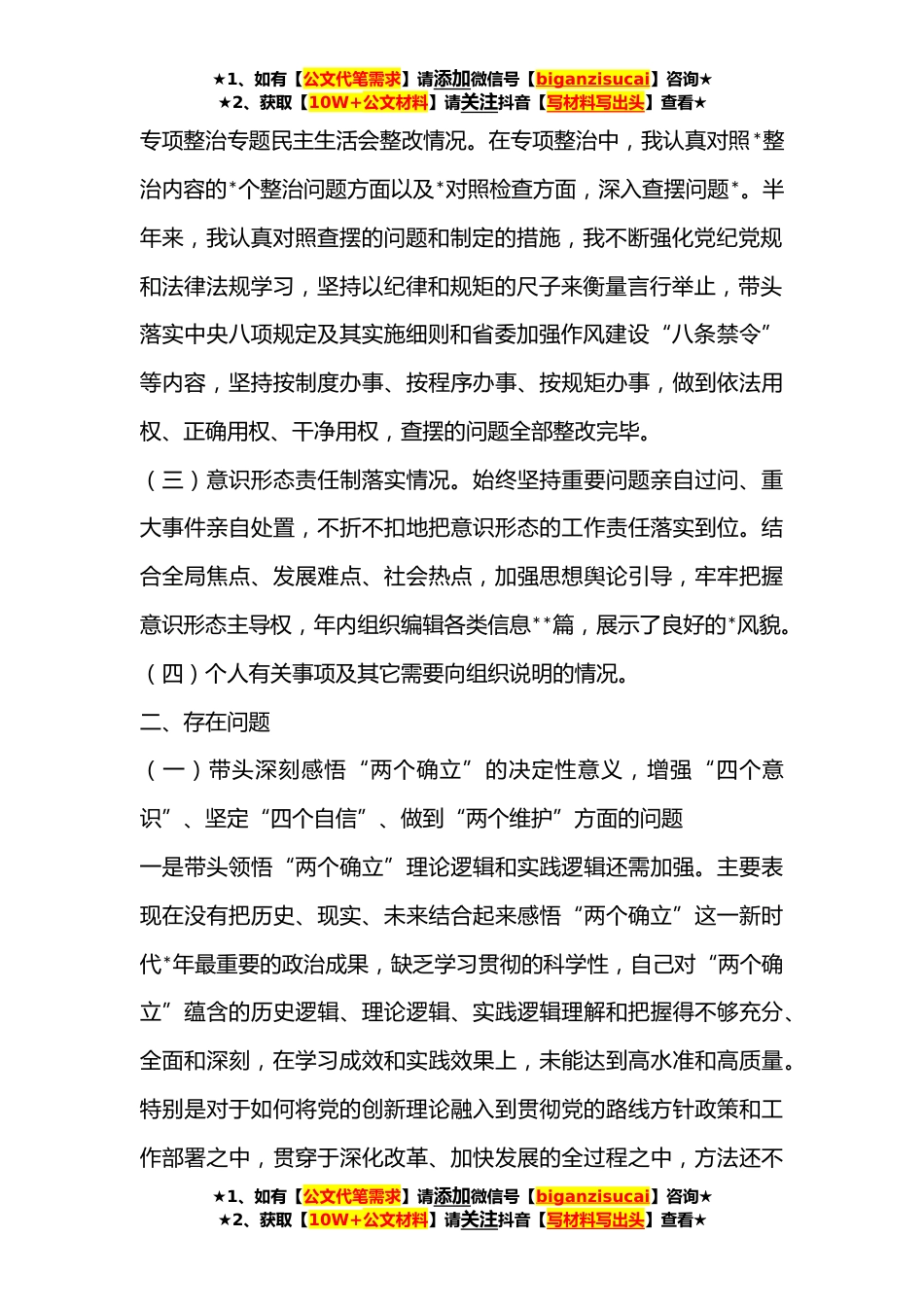 ★1、如有【公文代笔需求】请添加微信号【biganzisucai】咨询★
★2、获取【10W+公文材料】请关注抖音【写材料写出头】查看★

专项整治专题民主生活会整改情况。在专项整治中，我认真对照*整治内容的*个整治问题方面以及*对照检查方面，深入查摆问题*。半年来，我认真对照查摆的问题和制定的措施，我不断强化党纪党规和法律法规学习，坚持以纪律和规矩的尺子来衡量言行举止，带头落实中央八项规定及其实施细则和省委加强作风建设“八条禁令”等内容，坚持按制度办事、按程序办事、按规矩办事，做到依法用权、正确用权、干净用权，查摆的问题全部整改完毕。

（三）意识形态责任制落实情况。始终坚持重要问题亲自过问、重大事件亲自处置，不折不扣地把意识形态的工作责任落实到位。结合全局焦点、发展难点、社会热点，加强思想舆论引导，牢牢把握意识形态主导权，年内组织编辑各类信息**篇，展示了良好的*风貌。

（四）个人有关事项及其它需要向组织说明的情况。

二、存在问题

（一）带头深刻感悟“两个确立”的决定性意义，增强“四个意识”、坚定“四个自信”、做到“两个维护”方面的问题

一是带头领悟“两个确立”理论逻辑和实践逻辑还需加强。主要表现在没有把历史、现实、未来结合起来感悟“两个确立”这一新时代*年最重要的政治成果，缺乏学习贯彻的科学性，自己对“两个确立”蕴含的历史逻辑、理论逻辑、实践逻辑理解和把握得不够充分、全面和深刻，在学习成效和实践效果上，未能达到高水准和高质量。特别是对于如何将党的创新理论融入到贯彻党的路线方针政策和工作部署之中，贯穿于深化改革、加快发展的全过程之中，方法还不

★1、如有【公文代笔需求】请添加微信号【biganzisucai】咨询★
★2、获取【10W+公文材料】请关注抖音【写材料写出头】查看★